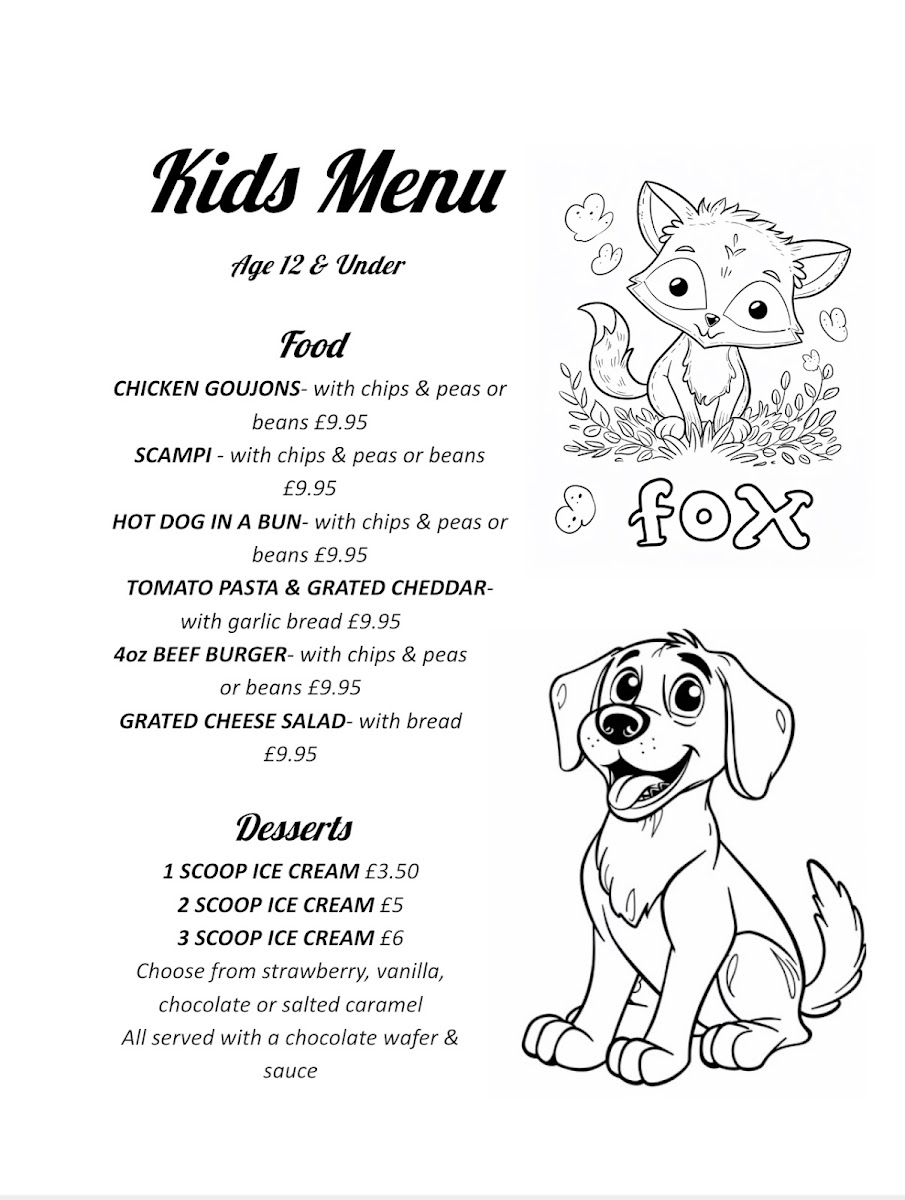 Kids Menu

Age 12 & Under

Food

CHICKEN GOUJONS- with chips & peas or beans £9.95

SCAMPI - with chips & peas or beans £9.95

HOT DOG IN A BUN- with chips & peas or beans £9.95

TOMATO PASTA & GRATED CHEDDAR- with garlic bread £9.95

4oz BEEF BURGER- with chips & peas or beans £9.95

GRATED CHEESE SALAD- with bread £9.95

Desserts

1 SCOOP ICE CREAM £3.50
2 SCOOP ICE CREAM £5
3 SCOOP ICE CREAM £6
Choose from strawberry, vanilla, chocolate or salted caramel
All served with a chocolate wafer & sauce

fox